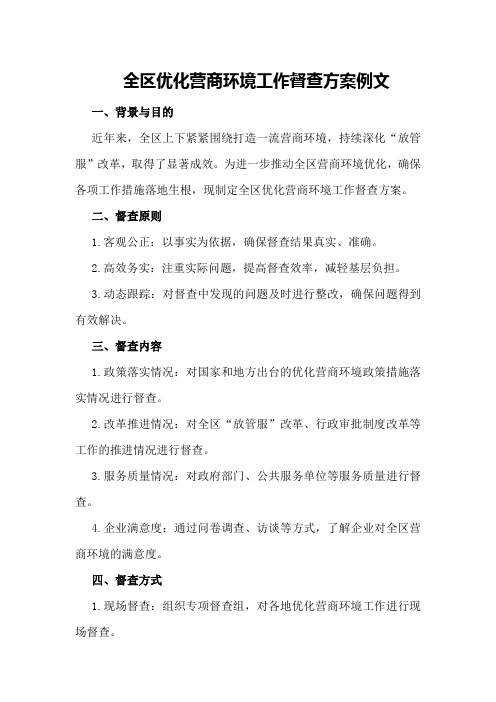 全区优化营商环境工作督查方案例文

一、背景与目的

近年来，全区上下紧紧围绕打造一流营商环境，持续深化“放管服”改革，取得了显著成效。为进一步推动全区营商环境优化，确保各项工作措施落地生根，现制定全区优化营商环境工作督查方案。

二、督查原则

1.客观公正：以事实为依据，确保督查结果真实、准确。

2.高效务实：注重实际问题，提高督查效率，减轻基层负担。

3.动态跟踪：对督查中发现的问题及时进行整改，确保问题得到有效解决。

三、督查内容

1.政策落实情况：对国家和地方出台的优化营商环境政策措施落实情况进行督查。

2.改革推进情况：对全区“放管服”改革、行政审批制度改革等工作的推进情况进行督查。

3.服务质量情况：对政府部门、公共服务单位等服务质量进行督查。

4.企业满意度：通过问卷调查、访谈等方式，了解企业对全区营商环境的满意度。

四、督查方式

1.现场督查：组织专项督查组，对各地优化营商环境工作进行现场督查。